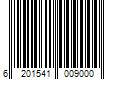 6 201541 009000